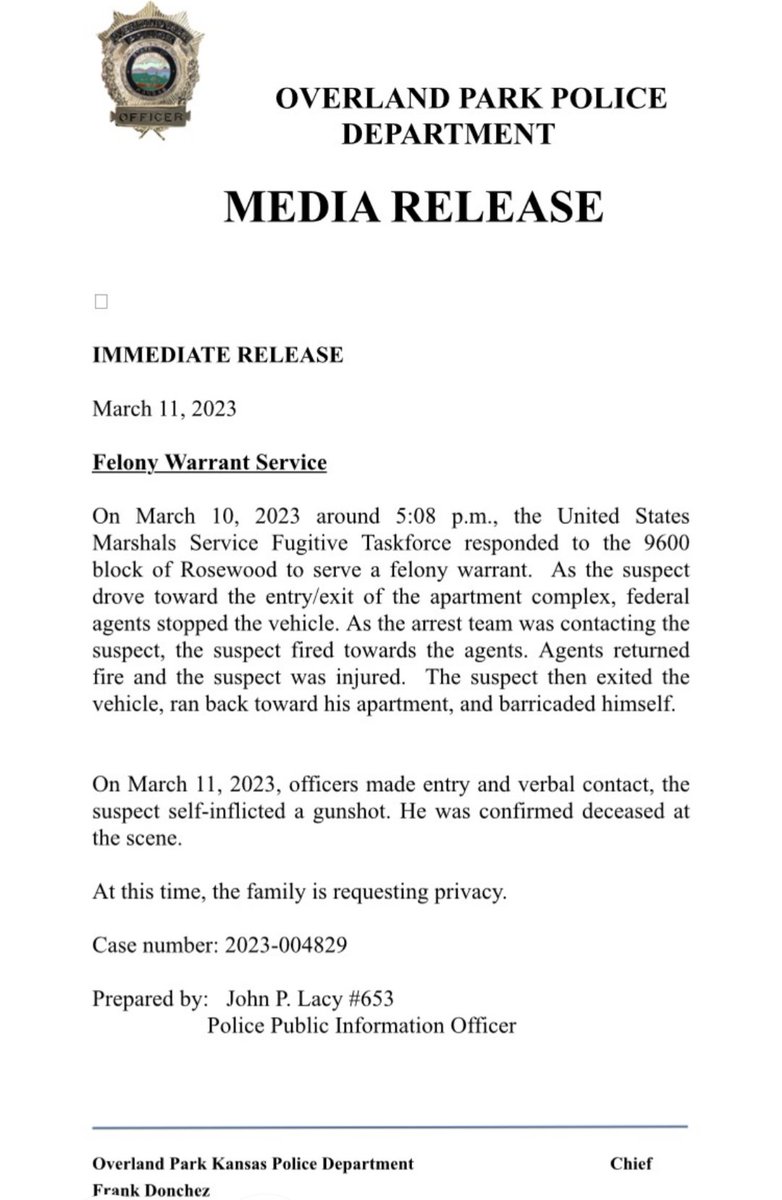 OFFICER

OVERLAND PARK POLICE DEPARTMENT

MEDIA RELEASE

IMMEDIATE RELEASE

March 11, 2023

Felony Warrant Service

On March 10, 2023 around 5:08 p.m., the United States Marshals Service Fugitive Taskforce responded to the 9600 block of Rosewood to serve a felony warrant. As the suspect drove toward the entry/exit of the apartment complex, federal agents stopped the vehicle. As the arrest team was contacting the suspect, the suspect fired towards the agents. Agents returned fire and the suspect was injured. The suspect then exited the vehicle, ran back toward his apartment, and barricaded himself.

On March 11, 2023, officers made entry and verbal contact, the suspect self-inflicted a gunshot. He was confirmed deceased at the scene.

At this time, the family is requesting privacy.

Case number: 2023-004829

Prepared by: John P. Lacy #653
Police Public Information Officer

Overland Park Kansas Police Department Chief
Frank Donchez